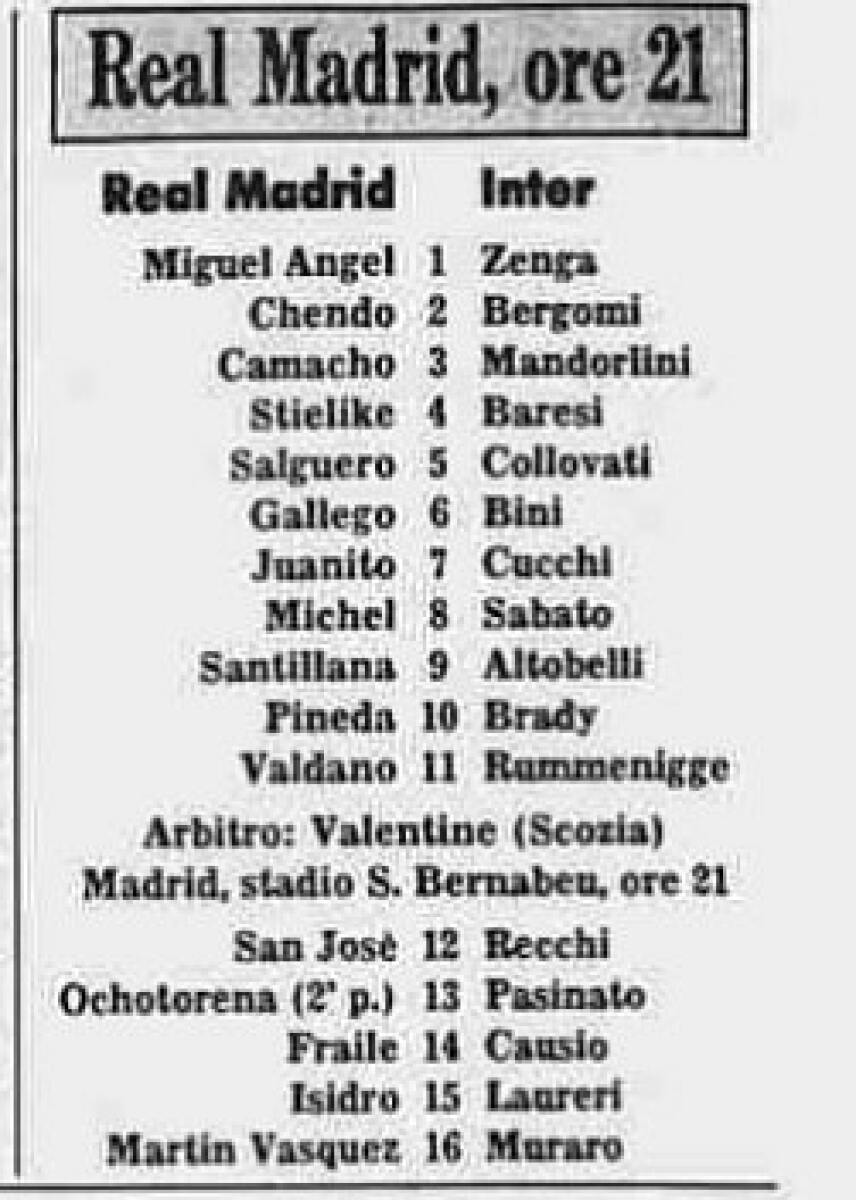 Real Madrid, ore 21

| Real Madrid | | Inter |
|---|---|---|
| Miguel Angel | 1 | Zenga |
| Chendo | 2 | Bergomi |
| Camacho | 3 | Mandorlini |
| Stielike | 4 | Baresi |
| Salguero | 5 | Collovati |
| Gallego | 6 | Bini |
| Juanito | 7 | Cucchi |
| Michel | 8 | Sabato |
| Santillana | 9 | Altobelli |
| Pineda | 10 | Brady |
| Valdano | 11 | Rummenigge |

Arbitro: Valentine (Scozia)
Madrid, stadio S. Bernabeu, ore 21

| | | |
|---|---|---|
| San Josè | 12 | Recchi |
| Ochotorena (2' p.) | 13 | Pasinato |
| Fraile | 14 | Causio |
| Isidro | 15 | Laureri |
| Martin Vasquez | 16 | Muraro |